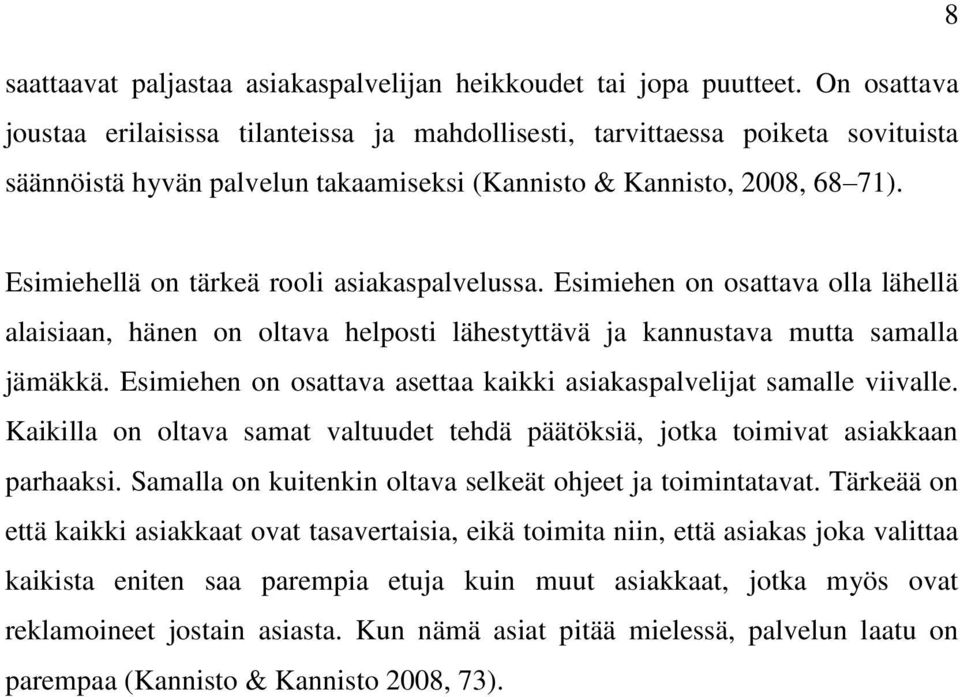 8

saattaavat paljastaa asiakaspalvelijan heikkoudet tai jopa puutteet. On osattava joustaa erilaisissa tilanteissa ja mahdollisesti, tarvittaessa poiketa sovituista säännöistä hyvän palvelun takaamiseksi (Kannisto & Kannisto, 2008, 68–71).

Esimiehellä on tärkeä rooli asiakaspalvelussa. Esimiehen on osattava olla lähellä alaisiaan, hänen on oltava helposti lähestyttävä ja kannustava mutta samalla jämäkkä. Esimiehen on osattava asettaa kaikki asiakaspalvelijat samalle viivalle. Kaikilla on oltava samat valtuudet tehdä päätöksiä, jotka toimivat asiakkaan parhaaksi. Samalla on kuitenkin oltava selkeät ohjeet ja toimintatavat. Tärkeää on että kaikki asiakkaat ovat tasavertaisia, eikä toimita niin, että asiakas joka valittaa kaikista eniten saa parempia etuja kuin muut asiakkaat, jotka myös ovat reklamoineet jostain asiasta. Kun nämä asiat pitää mielessä, palvelun laatu on parempaa (Kannisto & Kannisto 2008, 73).